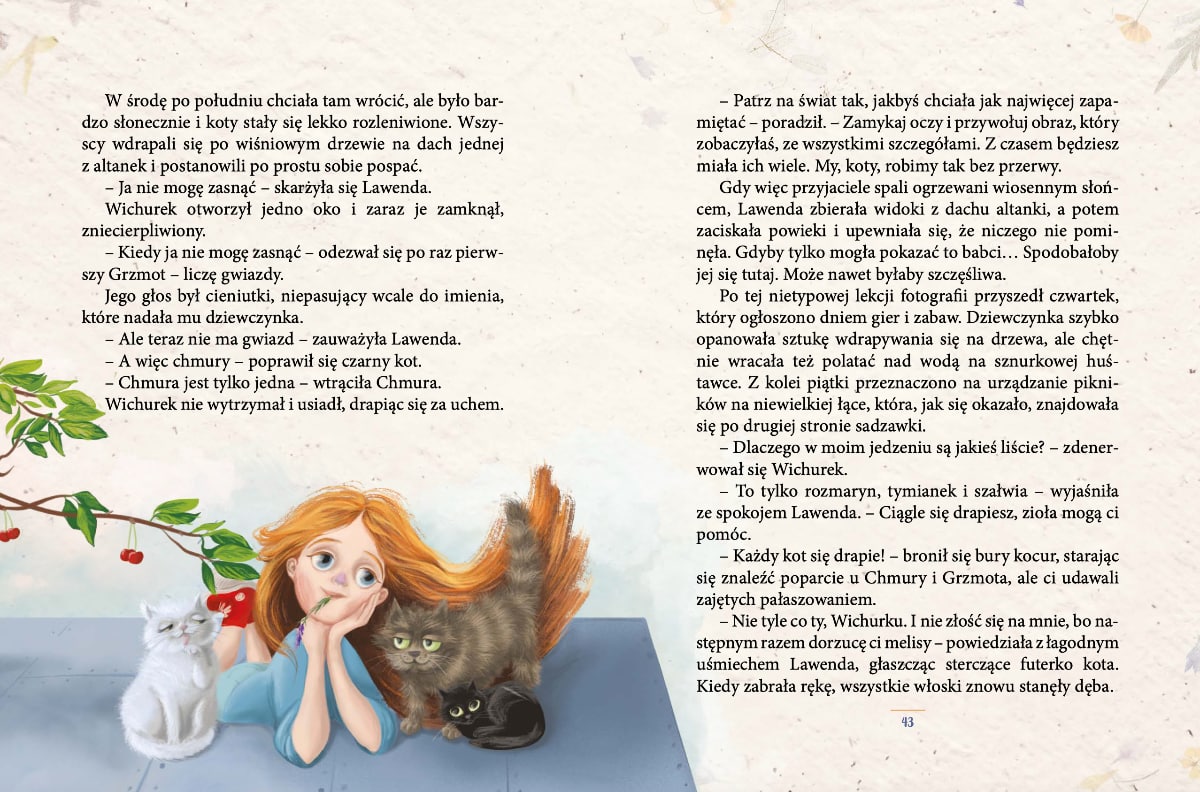 W środę po południu chciała tam wrócić, ale było bardzo słonecznie i koty stały się lekko rozleniwione. Wszyscy wdrapali się po wiśniowym drzewie na dach jednej z altanek i postanowili po prostu sobie pospać.

– Ja nie mogę zasnąć – skarżyła się Lawenda.

Wichurek otworzył jedno oko i zaraz je zamknął, zniecierpliwiony.

– Kiedy ja nie mogę zasnąć – odezwał się po raz pierwszy Grzmot – liczę gwiazdy.

Jego głos był cieniutki, niepasujący wcale do imienia, które nadała mu dziewczynka.

– Ale teraz nie ma gwiazd – zauważyła Lawenda.

– A więc chmury – poprawił się czarny kot.

– Chmura jest tylko jedna – wtrąciła Chmura.

Wichurek nie wytrzymał i usiadł, drapiąc się za uchem.

– Patrz na świat tak, jakbyś chciała jak najwięcej zapamiętać – poradził. – Zamykaj oczy i przywołuj obraz, który zobaczyłaś, ze wszystkimi szczegółami. Z czasem będziesz miała ich wiele. My, koty, robimy tak bez przerwy.

Gdy więc przyjaciele spali ogrzewani wiosennym słońcem, Lawenda zbierała widoki z dachu altanki, a potem zaciskała powieki i upewniała się, że niczego nie pominęła. Gdyby tylko mogła pokazać to babci… Spodobałoby jej się tutaj. Może nawet byłaby szczęśliwa.

Po tej nietypowej lekcji fotografii przyszedł czwartek, który ogłoszono dniem gier i zabaw. Dziewczynka szybko opanowała sztukę wdrapywania się na drzewa, ale chętnie wracała też polatać nad wodą na sznurkowej huśtawce. Z kolei piątki przeznaczono na urządzanie pikników na niewielkiej łące, która, jak się okazało, znajdowała się po drugiej stronie sadzawki.

– Dlaczego w moim jedzeniu są jakieś liście? – zdenerwował się Wichurek.

– To tylko rozmaryn, tymianek i szałwia – wyjaśniła ze spokojem Lawenda. – Ciągle się drapiesz, zioła mogą ci pomóc.

– Każdy kot się drapie! – bronił się bury kocur, starając się znaleźć poparcie u Chmury i Grzmota, ale ci udawali zajętych pałaszowaniem.

– Nie tyle co ty, Wichurku. I nie złość się na mnie, bo następnym razem dorzucę ci melisy – powiedziała z łagodnym uśmiechem Lawenda, głaszcząc sterczące futerko kota. Kiedy zabrała rękę, wszystkie włoski znowu stanęły dęba.

43